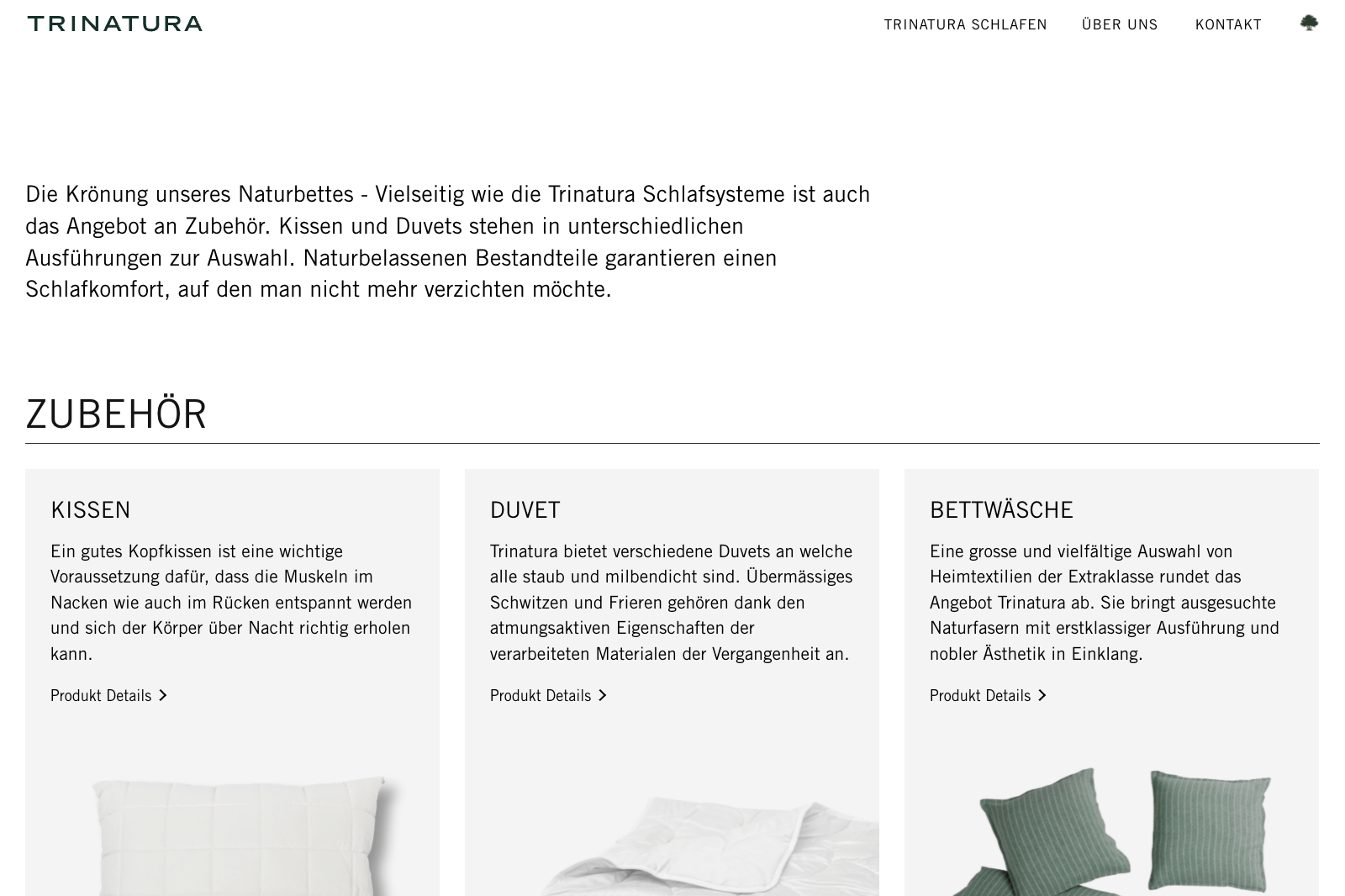 TRINATURA

TRINATURA SCHLAFEN ÜBER UNS KONTAKT

Die Krönung unseres Naturbettes - Vielseitig wie die Trinatura Schlafsysteme ist auch das Angebot an Zubehör. Kissen und Duvets stehen in unterschiedlichen Ausführungen zur Auswahl. Naturbelassenen Bestandteile garantieren einen Schlafkomfort, auf den man nicht mehr verzichten möchte.

ZUBEHÖR

KISSEN

Ein gutes Kopfkissen ist eine wichtige Voraussetzung dafür, dass die Muskeln im Nacken wie auch im Rücken entspannt werden und sich der Körper über Nacht richtig erholen kann.

Produkt Details

DUVET

Trinatura bietet verschiedene Duvets an welche alle staub und milbendicht sind. Übermässiges Schwitzen und Frieren gehören dank den atmungsaktiven Eigenschaften der verarbeiteten Materialen der Vergangenheit an.

Produkt Details

BETTWÄSCHE

Eine grosse und vielfältige Auswahl von Heimtextilien der Extraklasse rundet das Angebot Trinatura ab. Sie bringt ausgesuchte Naturfasern mit erstklassiger Ausführung und nobler Ästhetik in Einklang.

Produkt Details